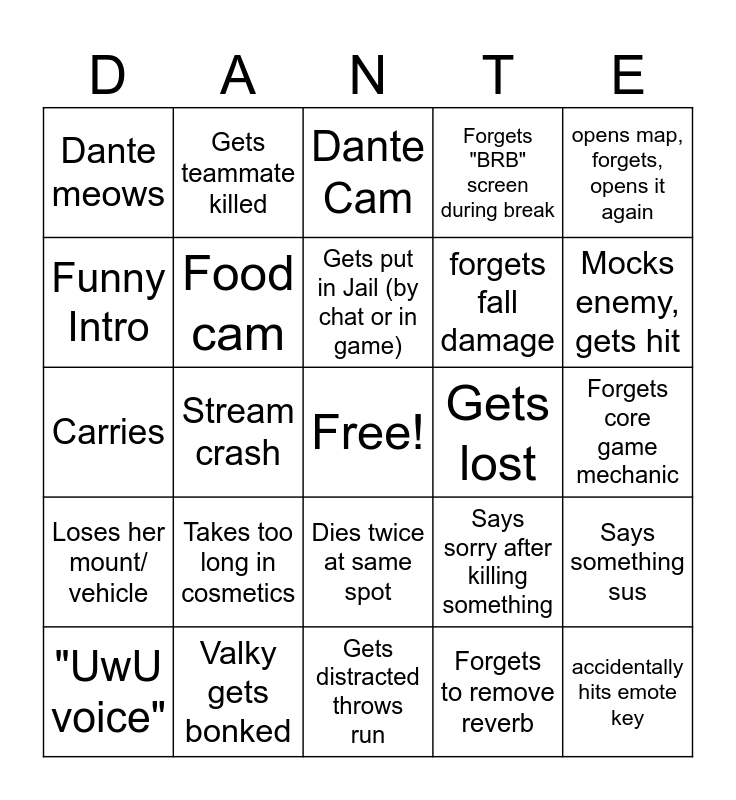 | D | A | N | T | E |
|---|---|---|---|---|
| Dante meows | Gets teammate killed | Dante Cam | Forgets "BRB" screen during break | opens map, forgets, opens it again |
| Funny Intro | Food cam | Gets put in Jail (by chat or in game) | forgets fall damage | Mocks enemy, gets hit |
| Carries | Stream crash | Free! | Gets lost | Forgets core game mechanic |
| Loses her mount/ vehicle | Takes too long in cosmetics | Dies twice at same spot | Says sorry after killing something | Says something sus |
| "UwU voice" | Valky gets bonked | Gets distracted throws run | Forgets to remove reverb | accidentally hits emote key |